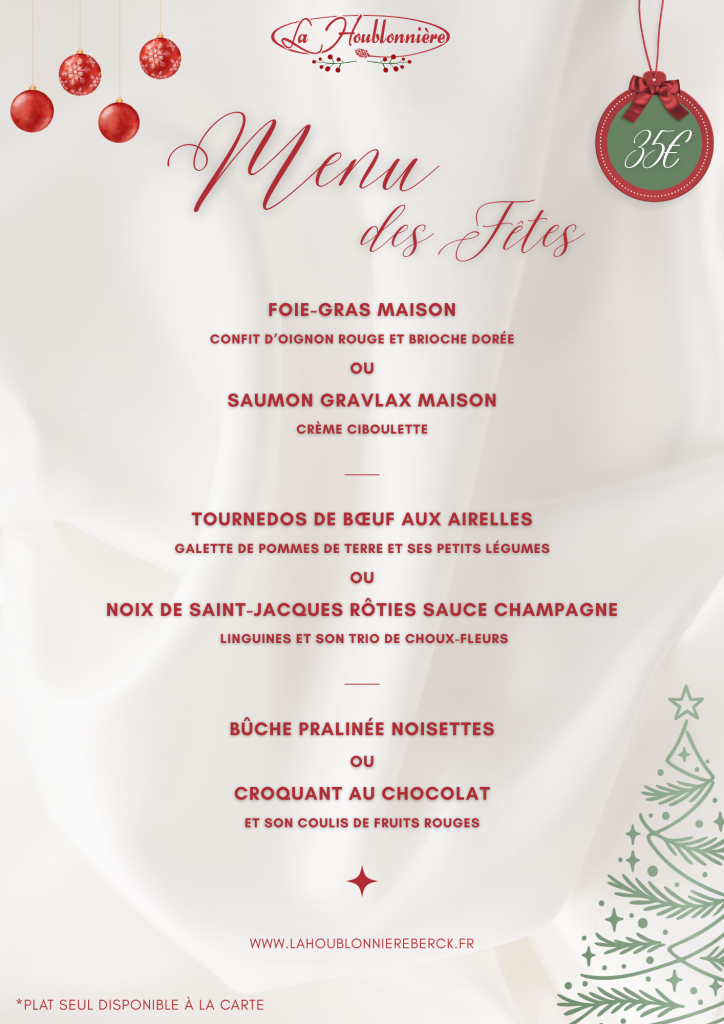 La Houblonnière

35€

Menu
des Fêtes

FOIE-GRAS MAISON
CONFIT D'OIGNON ROUGE ET BRIOCHE DORÉE
OU
SAUMON GRAVLAX MAISON
CRÈME CIBOULETTE

TOURNEDOS DE BŒUF AUX AIRELLES
GALETTE DE POMMES DE TERRE ET SES PETITS LÉGUMES
OU
NOIX DE SAINT-JACQUES RÔTIES SAUCE CHAMPAGNE
LINGUINES ET SON TRIO DE CHOUX-FLEURS

BÛCHE PRALINÉE NOISETTES
OU
CROQUANT AU CHOCOLAT
ET SON COULIS DE FRUITS ROUGES

WWW.LAHOUBLONNIEREBERCK.FR

*PLAT SEUL DISPONIBLE À LA CARTE